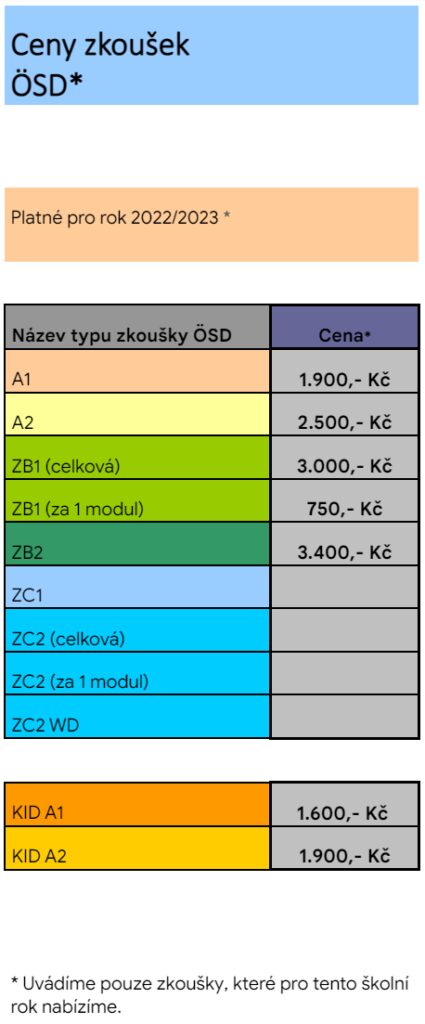 Ceny zkoušek
ÖSD*

Platné pro rok 2022/2023 *

| Název typu zkoušky ÖSD | Cena* |
|---|---|
| A1 | 1.900,- Kč |
| A2 | 2.500,- Kč |
| ZB1 (celková) | 3.000,- Kč |
| ZB1 (za 1 modul) | 750,- Kč |
| ZB2 | 3.400,- Kč |
| ZC1 | |
| ZC2 (celková) | |
| ZC2 (za 1 modul) | |
| ZC2 WD | |

| | |
|---|---|
| KID A1 | 1.600,- Kč |
| KID A2 | 1.900,- Kč |

* Uvádíme pouze zkoušky, které pro tento školní rok nabízíme.